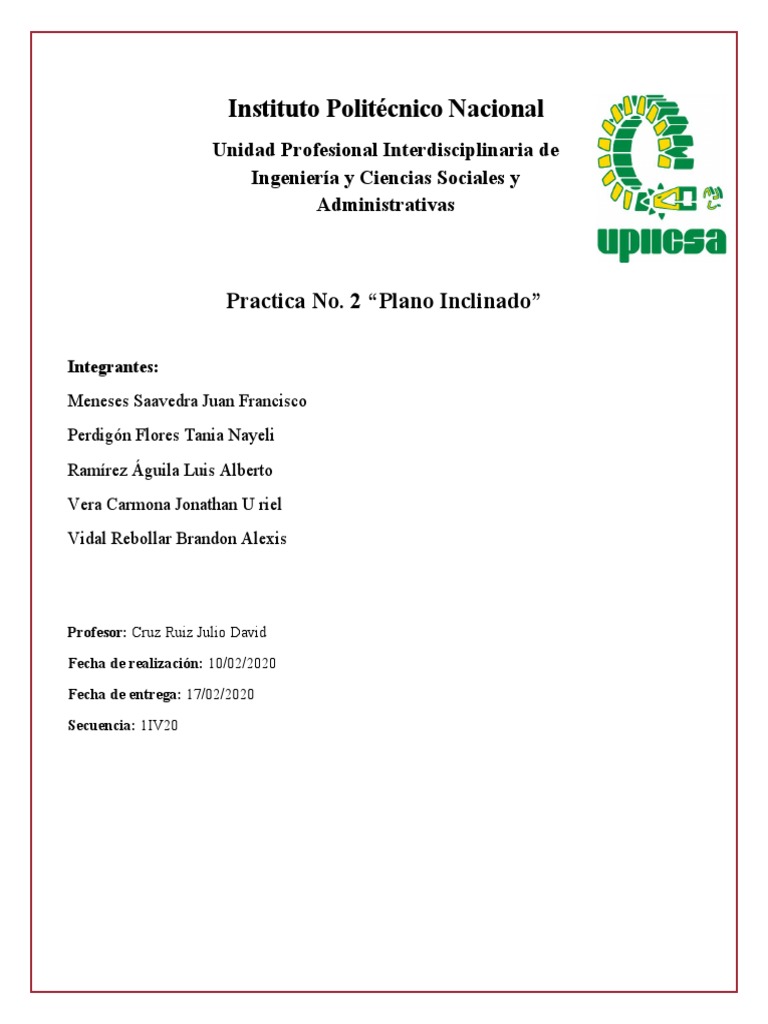 Instituto Politécnico Nacional

Unidad Profesional Interdisciplinaria de Ingeniería y Ciencias Sociales y Administrativas

upiicsa

Practica No. 2 “Plano Inclinado”

Integrantes:

Meneses Saavedra Juan Francisco

Perdigón Flores Tania Nayeli

Ramírez Águila Luis Alberto

Vera Carmona Jonathan U riel

Vidal Rebollar Brandon Alexis

Profesor: Cruz Ruiz Julio David

Fecha de realización: 10/02/2020

Fecha de entrega: 17/02/2020

Secuencia: 1IV20